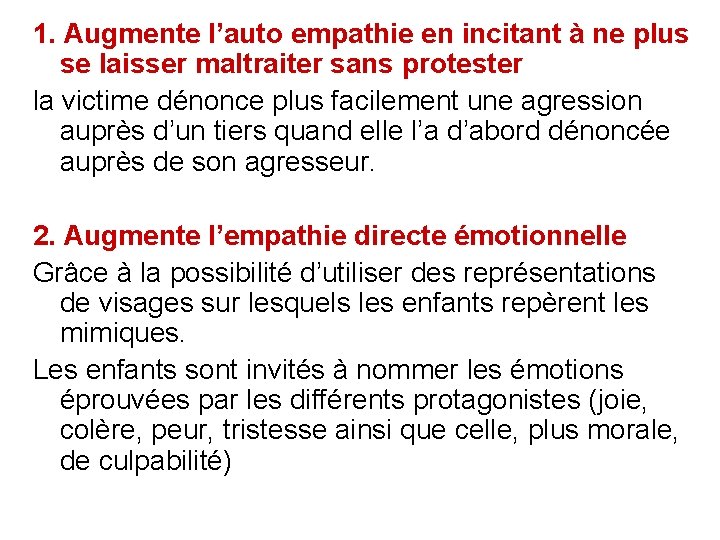 1. Augmente l’auto empathie en incitant à ne plus se laisser maltraiter sans protester

la victime dénonce plus facilement une agression auprès d’un tiers quand elle l’a d’abord dénoncée auprès de son agresseur.

2. Augmente l’empathie directe émotionnelle

Grâce à la possibilité d’utiliser des représentations de visages sur lesquels les enfants repèrent les mimiques.

Les enfants sont invités à nommer les émotions éprouvées par les différents protagonistes (joie, colère, peur, tristesse ainsi que celle, plus morale, de culpabilité)